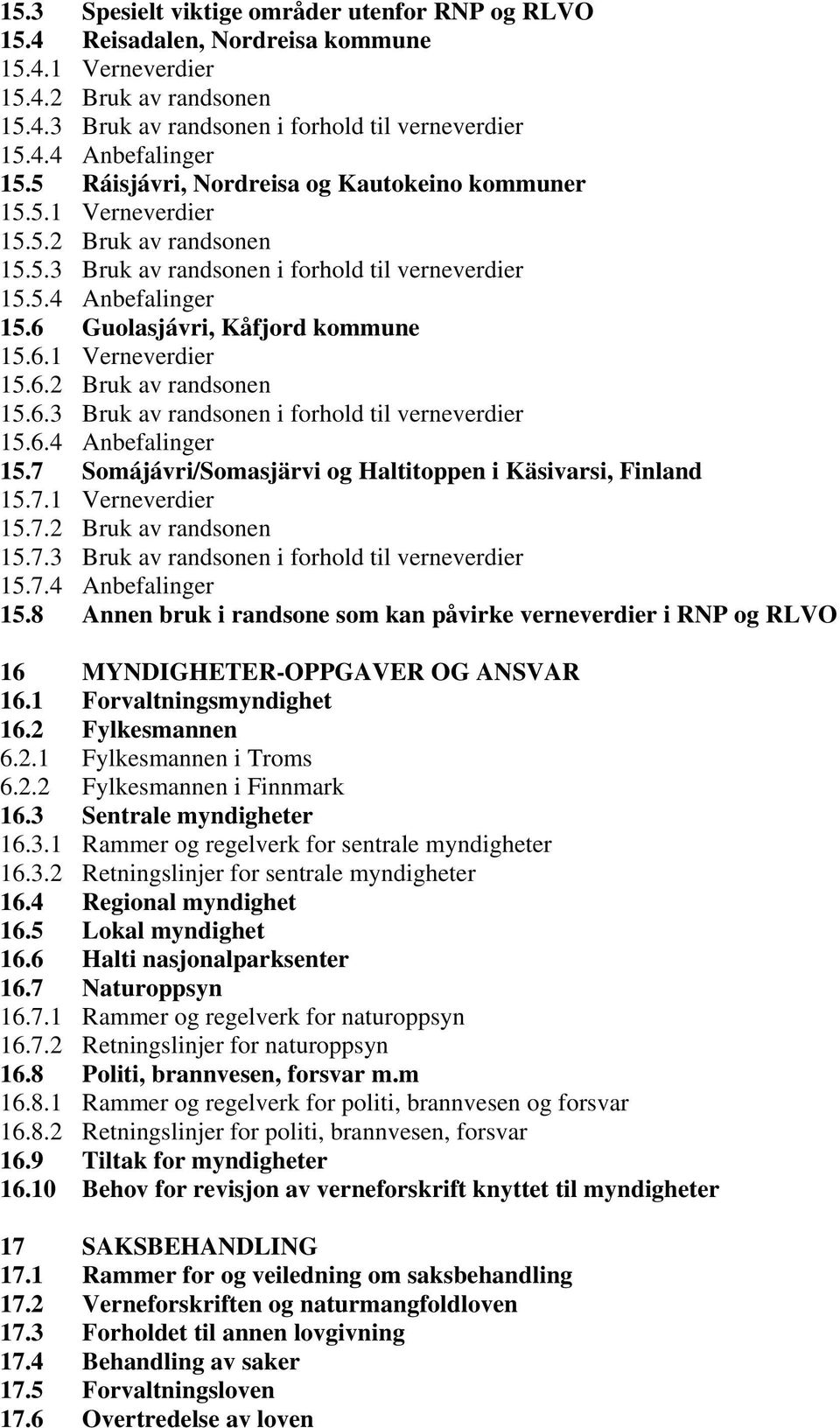 15.3 Spesielt viktige områder utenfor RNP og RLVO
15.4 Reisadalen, Nordreisa kommune
15.4.1 Verneverdier
15.4.2 Bruk av randsonen
15.4.3 Bruk av randsonen i forhold til verneverdier
15.4.4 Anbefalinger
15.5 Ráisjávri, Nordreisa og Kautokeino kommuner
15.5.1 Verneverdier
15.5.2 Bruk av randsonen
15.5.3 Bruk av randsonen i forhold til verneverdier
15.5.4 Anbefalinger
15.6 Guolasjávri, Kåfjord kommune
15.6.1 Verneverdier
15.6.2 Bruk av randsonen
15.6.3 Bruk av randsonen i forhold til verneverdier
15.6.4 Anbefalinger
15.7 Somájávri/Somasjärvi og Haltitoppen i Käsivarsi, Finland
15.7.1 Verneverdier
15.7.2 Bruk av randsonen
15.7.3 Bruk av randsonen i forhold til verneverdier
15.7.4 Anbefalinger
15.8 Annen bruk i randsone som kan påvirke verneverdier i RNP og RLVO

16 MYNDIGHETER-OPPGAVER OG ANSVAR
16.1 Forvaltningsmyndighet
16.2 Fylkesmannen
6.2.1 Fylkesmannen i Troms
6.2.2 Fylkesmannen i Finnmark
16.3 Sentrale myndigheter
16.3.1 Rammer og regelverk for sentrale myndigheter
16.3.2 Retningslinjer for sentrale myndigheter
16.4 Regional myndighet
16.5 Lokal myndighet
16.6 Halti nasjonalparksenter
16.7 Naturoppsyn
16.7.1 Rammer og regelverk for naturoppsyn
16.7.2 Retningslinjer for naturoppsyn
16.8 Politi, brannvesen, forsvar m.m
16.8.1 Rammer og regelverk for politi, brannvesen og forsvar
16.8.2 Retningslinjer for politi, brannvesen, forsvar
16.9 Tiltak for myndigheter
16.10 Behov for revisjon av verneforskrift knyttet til myndigheter

17 SAKSBEHANDLING
17.1 Rammer for og veiledning om saksbehandling
17.2 Verneforskriften og naturmangfoldloven
17.3 Forholdet til annen lovgivning
17.4 Behandling av saker
17.5 Forvaltningsloven
17.6 Overtredelse av loven